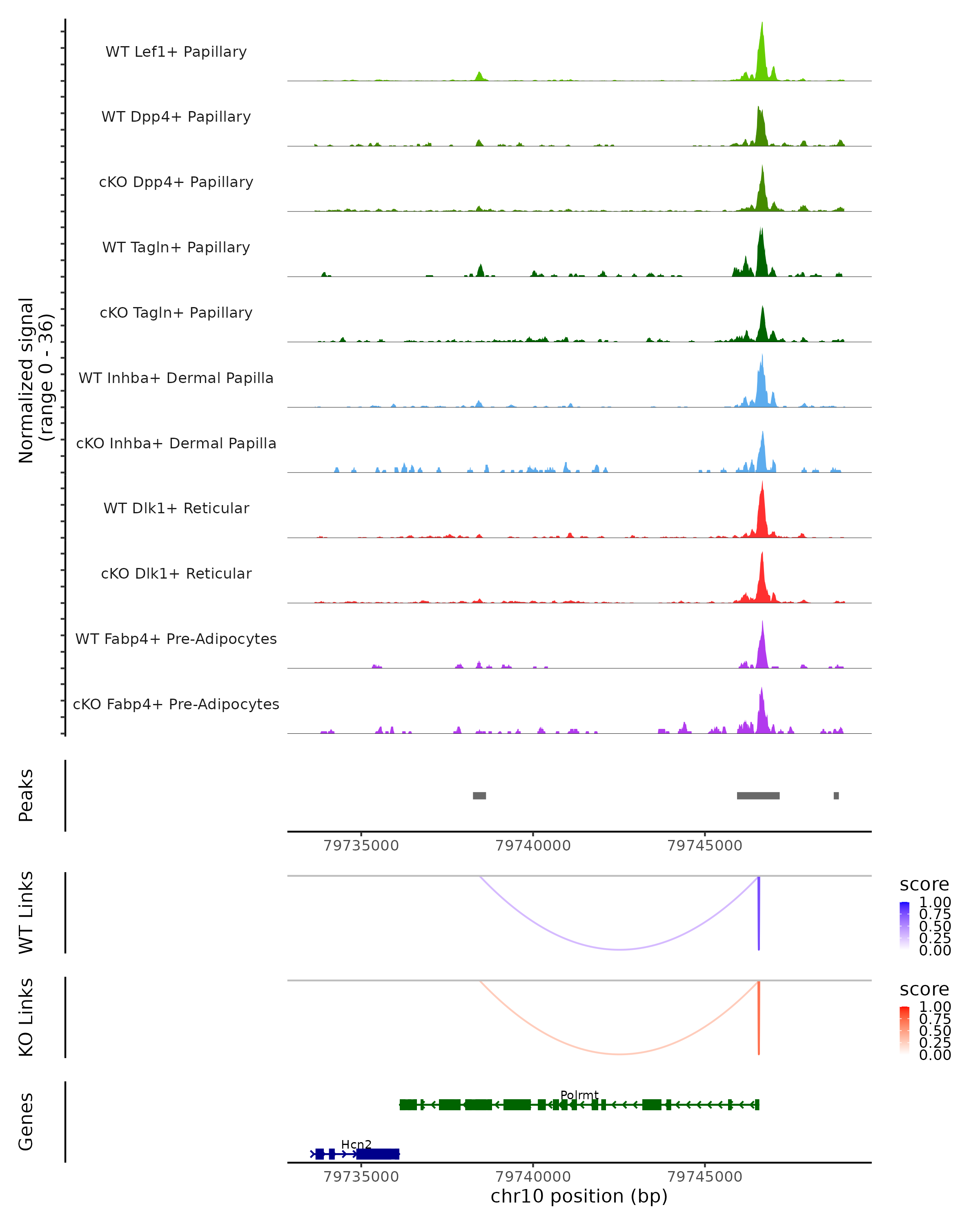 Normalized signal
(range 0 - 36)

WT Lef1+ Papillary
WT Dpp4+ Papillary
cKO Dpp4+ Papillary
WT Tagln+ Papillary
cKO Tagln+ Papillary
WT Inhba+ Dermal Papilla
cKO Inhba+ Dermal Papilla
WT Dlk1+ Reticular
cKO Dlk1+ Reticular
WT Fabp4+ Pre-Adipocytes
cKO Fabp4+ Pre-Adipocytes

Peaks

79735000 79740000 79745000

WT Links

score
1.00
0.75
0.50
0.25
0.00

KO Links

score
1.00
0.75
0.50
0.25
0.00

Genes

Polrmt
Hcn2

79735000 79740000 79745000
chr10 position (bp)